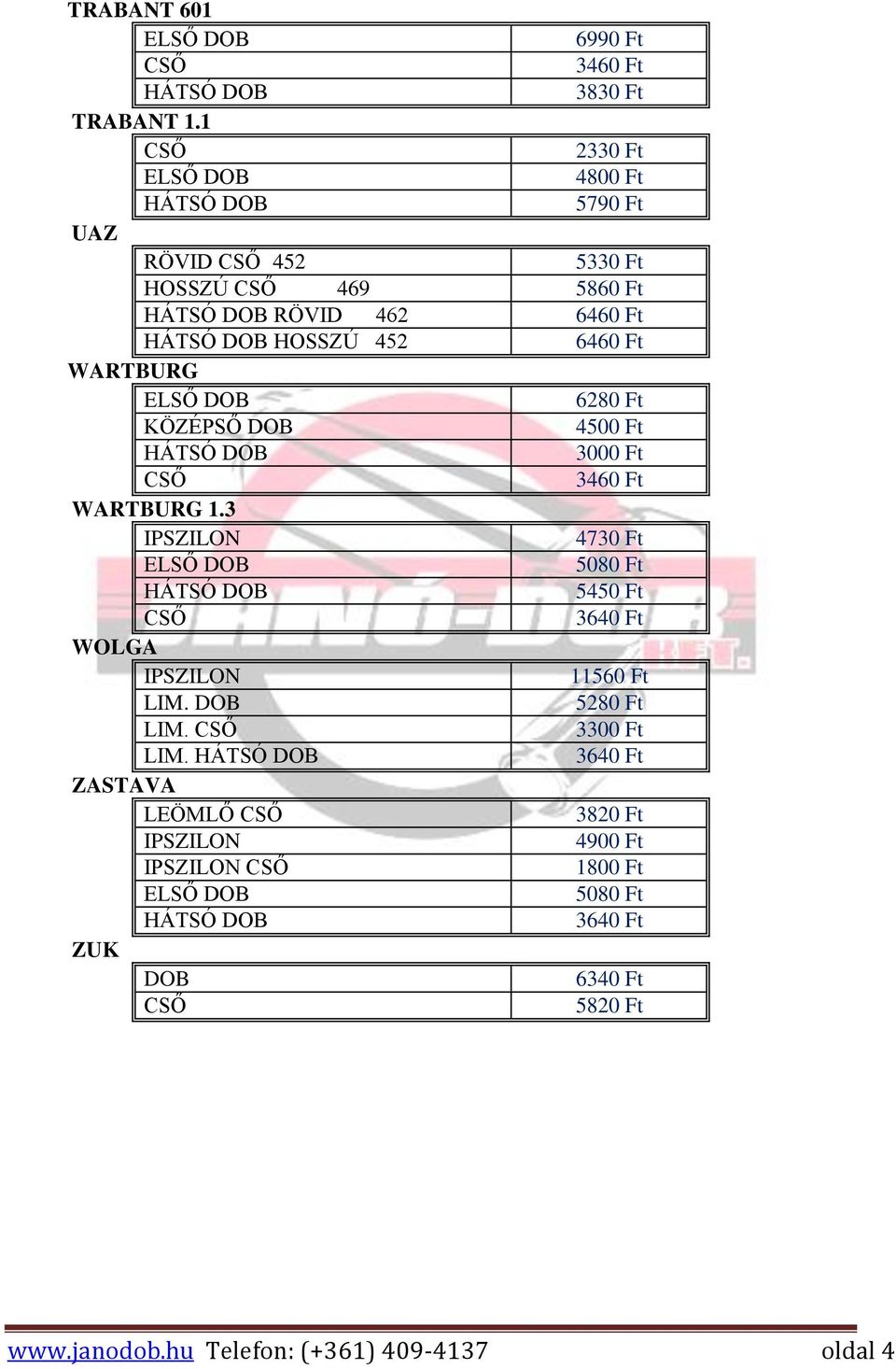 TRABANT 601

| ELSŐ DOB | 6990 Ft |
|---|---|
| CSŐ | 3460 Ft |
| HÁTSÓ DOB | 3830 Ft |

TRABANT 1.1

| CSŐ | 2330 Ft |
|---|---|
| ELSŐ DOB | 4800 Ft |
| HÁTSÓ DOB | 5790 Ft |

UAZ

| RÖVID CSŐ 452 | 5330 Ft |
|---|---|
| HOSSZÚ CSŐ 469 | 5860 Ft |
| HÁTSÓ DOB RÖVID 462 | 6460 Ft |
| HÁTSÓ DOB HOSSZÚ 452 | 6460 Ft |

WARTBURG

| ELSŐ DOB | 6280 Ft |
|---|---|
| KÖZÉPSŐ DOB | 4500 Ft |
| HÁTSÓ DOB | 3000 Ft |
| CSŐ | 3460 Ft |

WARTBURG 1.3

| IPSZILON | 4730 Ft |
|---|---|
| ELSŐ DOB | 5080 Ft |
| HÁTSÓ DOB | 5450 Ft |
| CSŐ | 3640 Ft |

WOLGA

| IPSZILON | 11560 Ft |
|---|---|
| LIM. DOB | 5280 Ft |
| LIM. CSŐ | 3300 Ft |
| LIM. HÁTSÓ DOB | 3640 Ft |

ZASTAVA

| LEÖMLŐ CSŐ | 3820 Ft |
|---|---|
| IPSZILON | 4900 Ft |
| IPSZILON CSŐ | 1800 Ft |
| ELSŐ DOB | 5080 Ft |
| HÁTSÓ DOB | 3640 Ft |

ZUK

| DOB | 6340 Ft |
|---|---|
| CSŐ | 5820 Ft |

www.janodob.hu Telefon: (+361) 409-4137 oldal 4